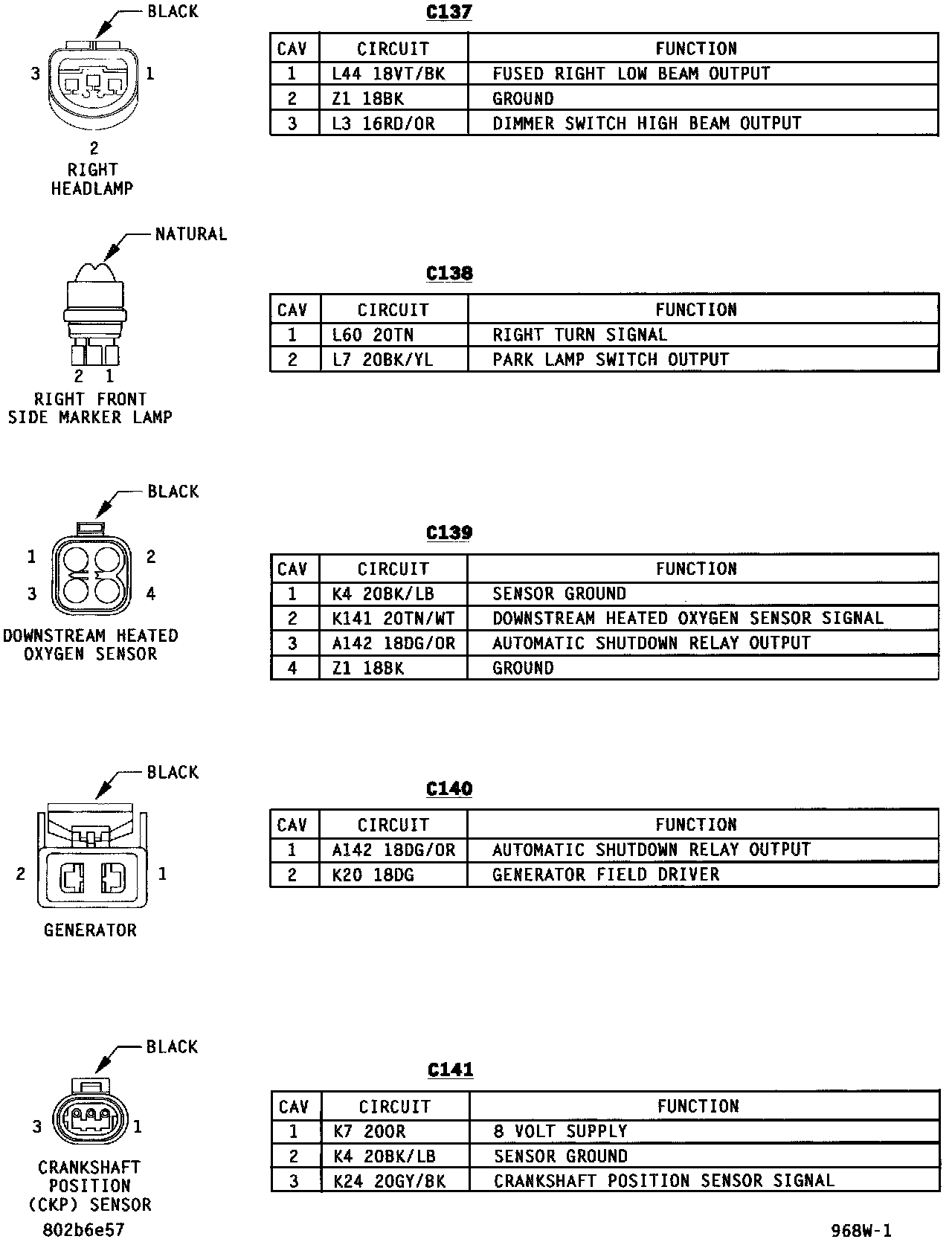 BLACK

3 1

2

RIGHT HEADLAMP

C137

| CAV | CIRCUIT | FUNCTION |
|---|---|---|
| 1 | L44 18VT/BK | FUSED RIGHT LOW BEAM OUTPUT |
| 2 | Z1 18BK | GROUND |
| 3 | L3 16RD/OR | DIMMER SWITCH HIGH BEAM OUTPUT |

NATURAL

2 1

RIGHT FRONT SIDE MARKER LAMP

C138

| CAV | CIRCUIT | FUNCTION |
|---|---|---|
| 1 | L60 20TN | RIGHT TURN SIGNAL |
| 2 | L7 20BK/YL | PARK LAMP SWITCH OUTPUT |

BLACK

1 2

3 4

DOWNSTREAM HEATED OXYGEN SENSOR

C139

| CAV | CIRCUIT | FUNCTION |
|---|---|---|
| 1 | K4 20BK/LB | SENSOR GROUND |
| 2 | K141 20TN/WT | DOWNSTREAM HEATED OXYGEN SENSOR SIGNAL |
| 3 | A142 18DG/OR | AUTOMATIC SHUTDOWN RELAY OUTPUT |
| 4 | Z1 18BK | GROUND |

BLACK

2 1

GENERATOR

C140

| CAV | CIRCUIT | FUNCTION |
|---|---|---|
| 1 | A142 18DG/OR | AUTOMATIC SHUTDOWN RELAY OUTPUT |
| 2 | K20 18DG | GENERATOR FIELD DRIVER |

BLACK

3 1

CRANKSHAFT POSITION (CKP) SENSOR

C141

| CAV | CIRCUIT | FUNCTION |
|---|---|---|
| 1 | K7 20OR | 8 VOLT SUPPLY |
| 2 | K4 20BK/LB | SENSOR GROUND |
| 3 | K24 20GY/BK | CRANKSHAFT POSITION SENSOR SIGNAL |

802b6e57

968W-1